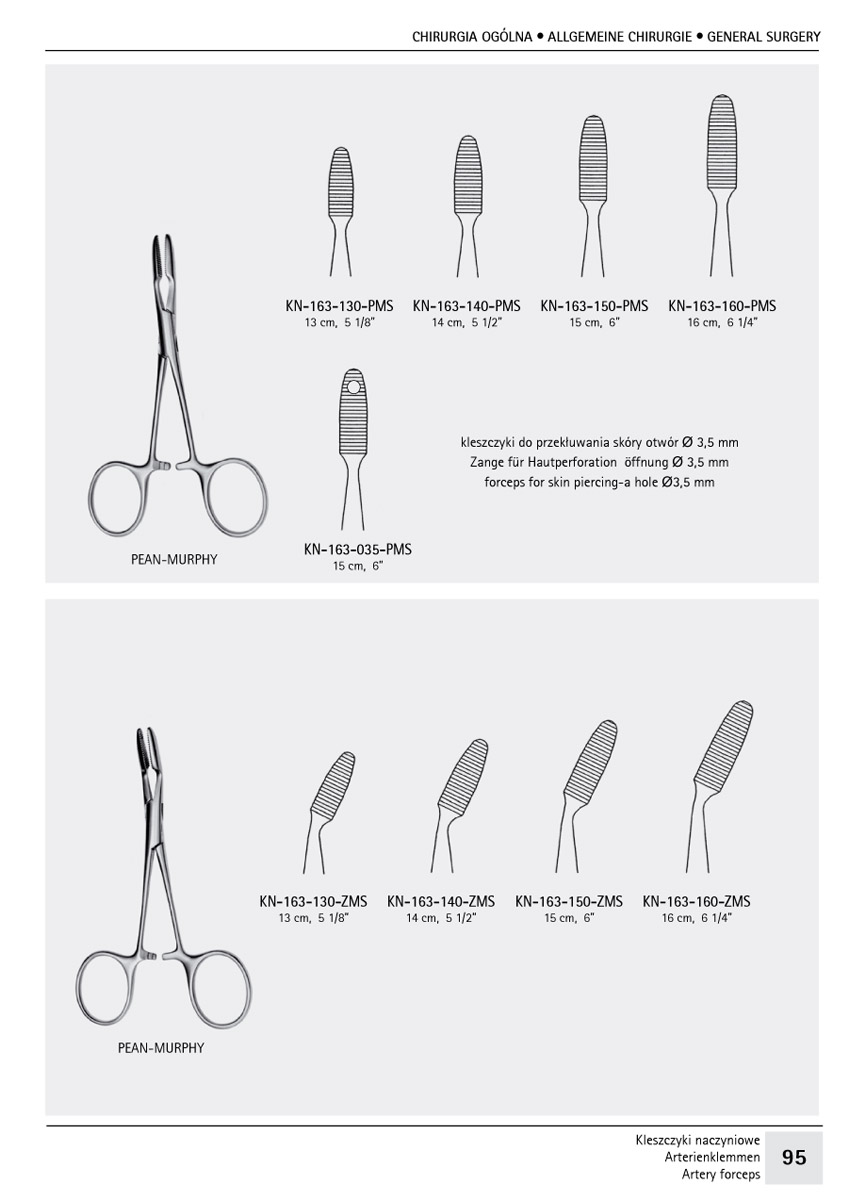 CHIRURGIA OGÓLNA • ALLGEMEINE CHIRURGIE • GENERAL SURGERY

KN-163-130-PMS
13 cm, 5 1/8"

KN-163-140-PMS
14 cm, 5 1/2"

KN-163-150-PMS
15 cm, 6"

KN-163-160-PMS
16 cm, 6 1/4"

kleszczyki do przekłuwania skóry otwór Ø 3,5 mm
Zange für Hautperforation öffnung Ø 3,5 mm
forceps for skin piercing-a hole Ø3,5 mm

KN-163-035-PMS
15 cm, 6"

PEAN-MURPHY

KN-163-130-ZMS
13 cm, 5 1/8"

KN-163-140-ZMS
14 cm, 5 1/2"

KN-163-150-ZMS
15 cm, 6"

KN-163-160-ZMS
16 cm, 6 1/4"

PEAN-MURPHY

Kleszczyki naczyniowe
Arterienklemmen
Artery forceps

95